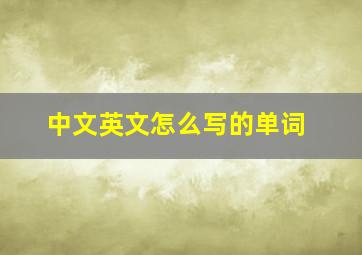 中文英文怎么写的单词